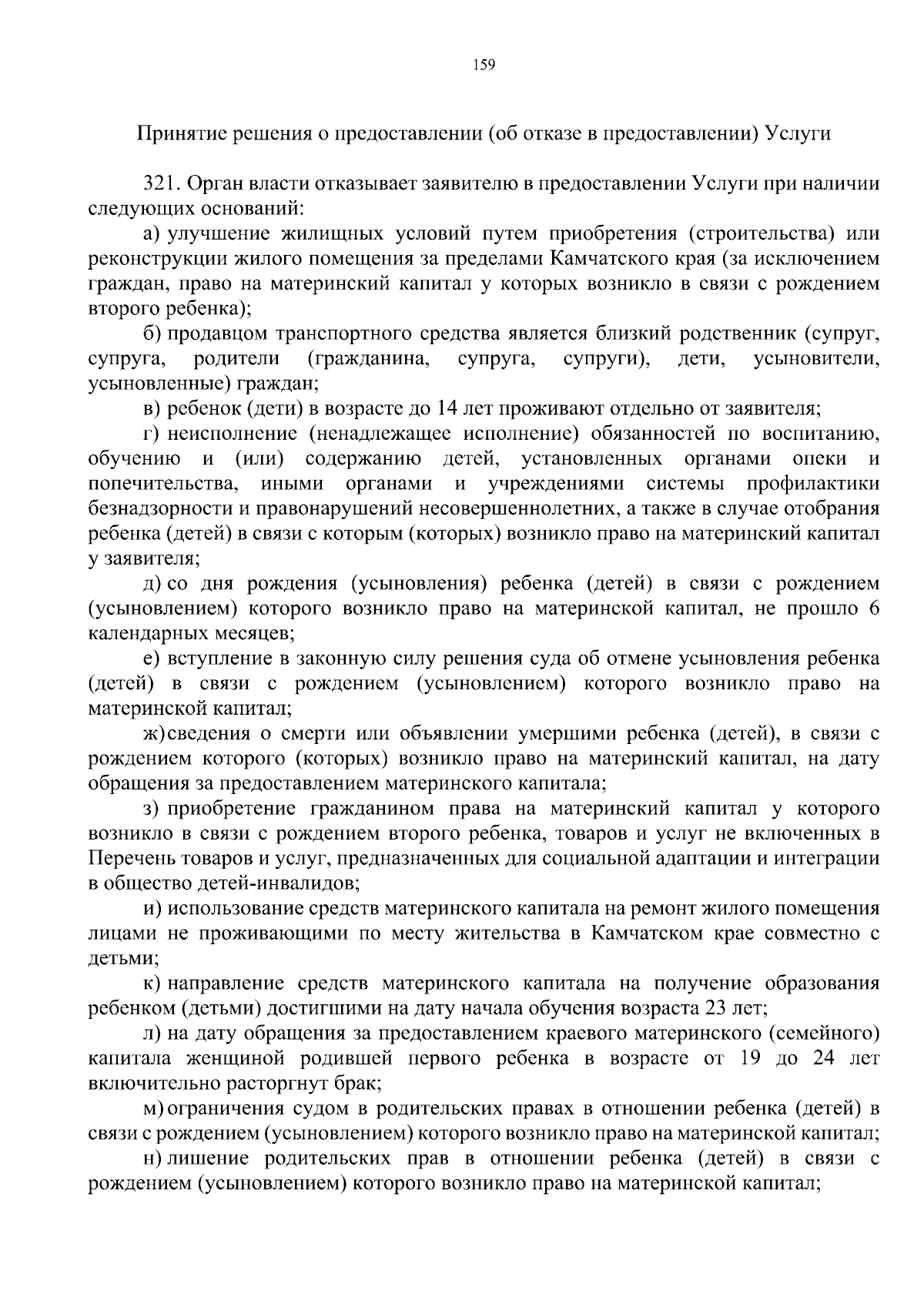 159

Принятие решения о предоставлении (об отказе в предоставлении) Услуги

321. Орган власти отказывает заявителю в предоставлении Услуги при наличии следующих оснований:

а) улучшение жилищных условий путем приобретения (строительства) или реконструкции жилого помещения за пределами Камчатского края (за исключением граждан, право на материнский капитал у которых возникло в связи с рождением второго ребенка);

б) продавцом транспортного средства является близкий родственник (супруг, супруга, родители (гражданина, супруга, супруги), дети, усыновители, усыновленные) граждан;

в) ребенок (дети) в возрасте до 14 лет проживают отдельно от заявителя;

г) неисполнение (ненадлежащее исполнение) обязанностей по воспитанию, обучению и (или) содержанию детей, установленных органами опеки и попечительства, иными органами и учреждениями системы профилактики безнадзорности и правонарушений несовершеннолетних, а также в случае отобрания ребенка (детей) в связи с которым (которых) возникло право на материнский капитал у заявителя;

д) со дня рождения (усыновления) ребенка (детей) в связи с рождением (усыновлением) которого возникло право на материнской капитал, не прошло 6 календарных месяцев;

е) вступление в законную силу решения суда об отмене усыновления ребенка (детей) в связи с рождением (усыновлением) которого возникло право на материнской капитал;

ж) сведения о смерти или объявлении умершими ребенка (детей), в связи с рождением которого (которых) возникло право на материнский капитал, на дату обращения за предоставлением материнского капитала;

з) приобретение гражданином права на материнский капитал у которого возникло в связи с рождением второго ребенка, товаров и услуг не включенных в Перечень товаров и услуг, предназначенных для социальной адаптации и интеграции в общество детей-инвалидов;

и) использование средств материнского капитала на ремонт жилого помещения лицами не проживающими по месту жительства в Камчатском крае совместно с детьми;

к) направление средств материнского капитала на получение образования ребенком (детьми) достигшими на дату начала обучения возраста 23 лет;

л) на дату обращения за предоставлением краевого материнского (семейного) капитала женщиной родившей первого ребенка в возрасте от 19 до 24 лет включительно расторгнут брак;

м) ограничения судом в родительских правах в отношении ребенка (детей) в связи с рождением (усыновлением) которого возникло право на материнской капитал;

н) лишение родительских прав в отношении ребенка (детей) в связи с рождением (усыновлением) которого возникло право на материнской капитал;